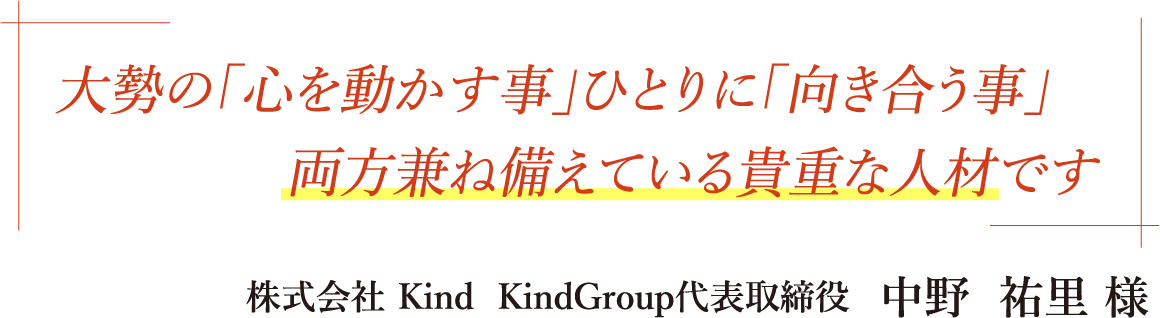 大勢の「心を動かす事」ひとりに「向き合う事」
両方兼ね備えている貴重な人材です

株式会社 Kind　KindGroup代表取締役　中野　祐里 様